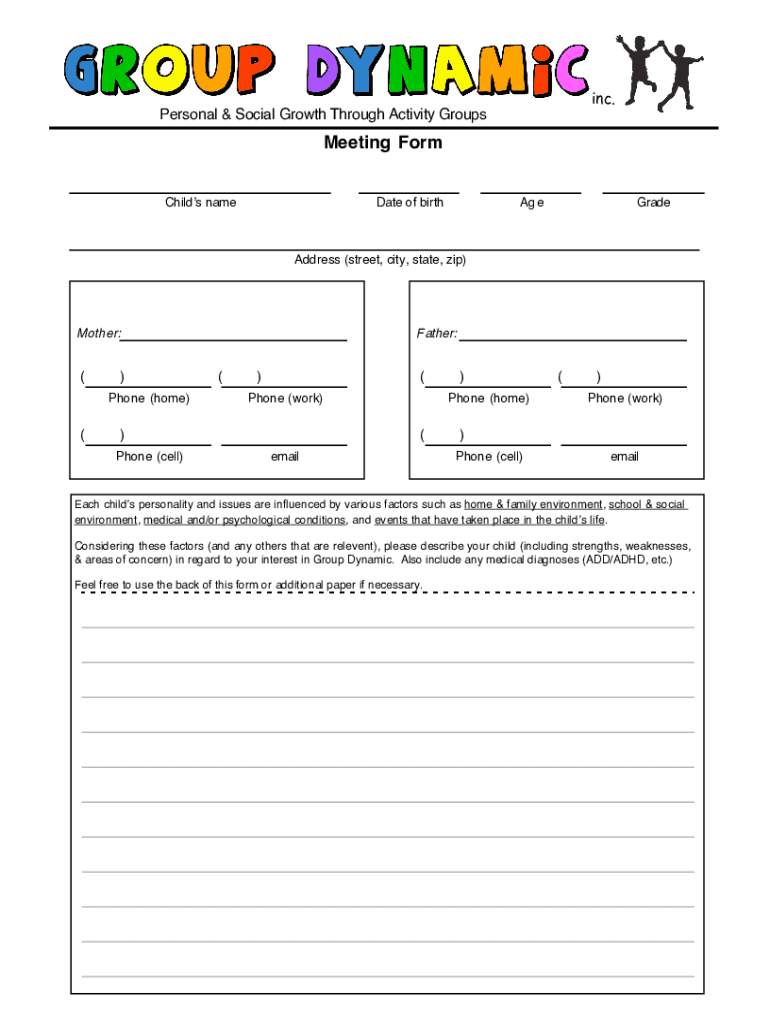 GROUP DYNAMiC inc.

Personal & Social Growth Through Activity Groups

Meeting Form

Child's name

Date of birth

Age

Grade

Address (street, city, state, zip)

Mother:

( ) ( )
Phone (home) Phone (work)

( )
Phone (cell) email

Father:

( ) ( )
Phone (home) Phone (work)

( )
Phone (cell) email

Each child's personality and issues are influenced by various factors such as home & family environment, school & social environment, medical and/or psychological conditions, and events that have taken place in the child's life.

Considering these factors (and any others that are relevent), please describe your child (including strengths, weaknesses, & areas of concern) in regard to your interest in Group Dynamic. Also include any medical diagnoses (ADD/ADHD, etc.)

Feel free to use the back of this form or additional paper if necessary.